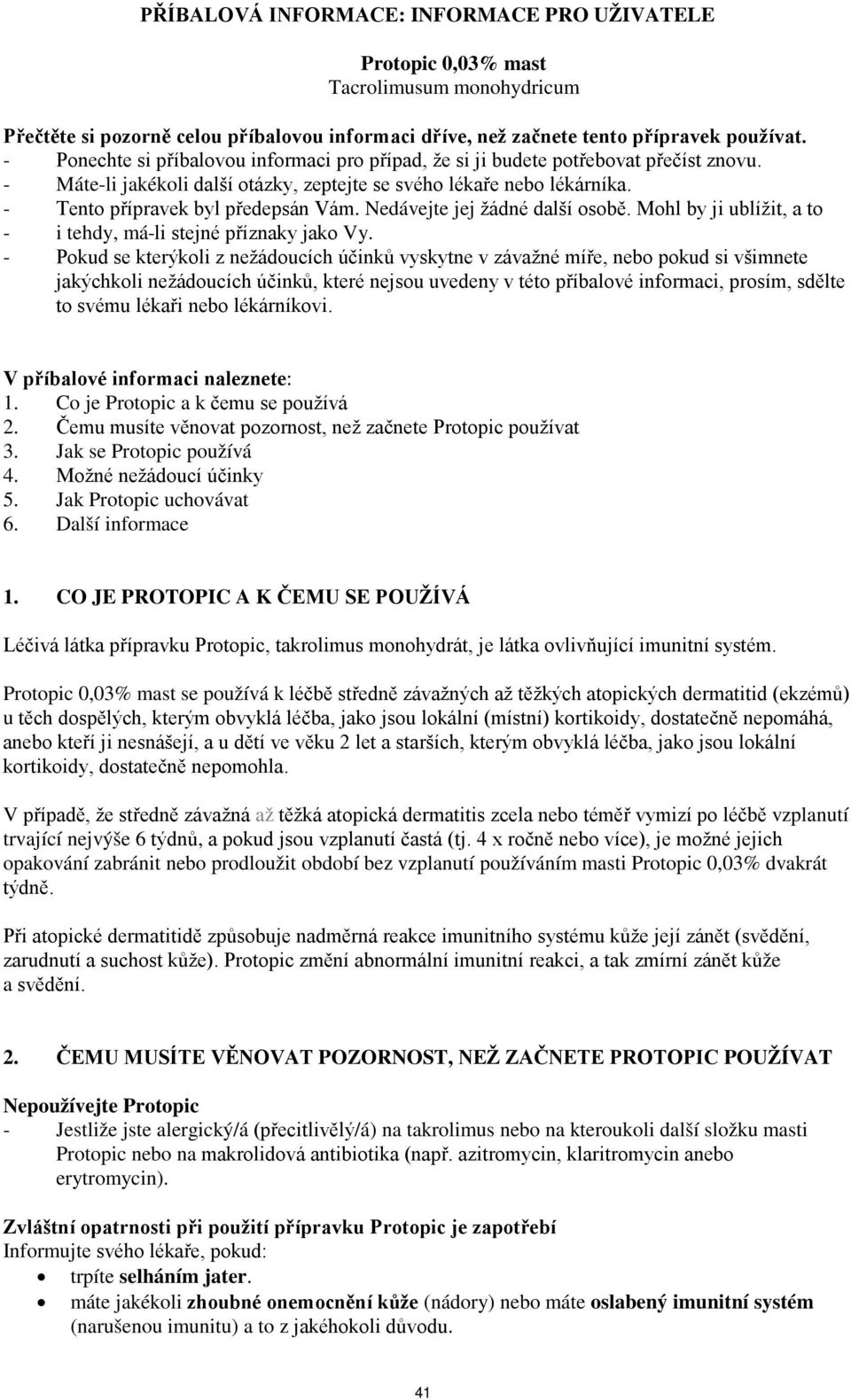 PŘÍBALOVÁ INFORMACE: INFORMACE PRO UŽIVATELE

Protopic 0,03% mast
Tacrolimusum monohydricum

Přečtěte si pozorně celou příbalovou informaci dříve, než začnete tento přípravek používat.
- Ponechte si příbalovou informaci pro případ, že si ji budete potřebovat přečíst znovu.
- Máte-li jakékoli další otázky, zeptejte se svého lékaře nebo lékárníka.
- Tento přípravek byl předepsán Vám. Nedávejte jej žádné další osobě. Mohl by ji ublížit, a to
- i tehdy, má-li stejné příznaky jako Vy.
- Pokud se kterýkoli z nežádoucích účinků vyskytne v závažné míře, nebo pokud si všimnete jakýchkoli nežádoucích účinků, které nejsou uvedeny v této příbalové informaci, prosím, sdělte to svému lékaři nebo lékárníkovi.

V příbalové informaci naleznete:
1. Co je Protopic a k čemu se používá
2. Čemu musíte věnovat pozornost, než začnete Protopic používat
3. Jak se Protopic používá
4. Možné nežádoucí účinky
5. Jak Protopic uchovávat
6. Další informace

1. CO JE PROTOPIC A K ČEMU SE POUŽÍVÁ

Léčivá látka přípravku Protopic, takrolimus monohydrát, je látka ovlivňující imunitní systém.

Protopic 0,03% mast se používá k léčbě středně závažných až těžkých atopických dermatitid (ekzémů) u těch dospělých, kterým obvyklá léčba, jako jsou lokální (místní) kortikoidy, dostatečně nepomáhá, anebo kteří ji nesnášejí, a u dětí ve věku 2 let a starších, kterým obvyklá léčba, jako jsou lokální kortikoidy, dostatečně nepomohla.

V případě, že středně závažná až těžká atopická dermatitis zcela nebo téměř vymizí po léčbě vzplanutí trvající nejvýše 6 týdnů, a pokud jsou vzplanutí častá (tj. 4 x ročně nebo více), je možné jejich opakování zabránit nebo prodloužit období bez vzplanutí používáním masti Protopic 0,03% dvakrát týdně.

Při atopické dermatitidě způsobuje nadměrná reakce imunitního systému kůže její zánět (svědění, zarudnutí a suchost kůže). Protopic změní abnormální imunitní reakci, a tak zmírní zánět kůže a svědění.

2. ČEMU MUSÍTE VĚNOVAT POZORNOST, NEŽ ZAČNETE PROTOPIC POUŽÍVAT

Nepoužívejte Protopic
- Jestliže jste alergický/á (přecitlivělý/á) na takrolimus nebo na kteroukoli další složku masti Protopic nebo na makrolidová antibiotika (např. azitromycin, klaritromycin anebo erytromycin).

Zvláštní opatrnosti při použití přípravku Protopic je zapotřebí
Informujte svého lékaře, pokud:
• trpíte selháním jater.
• máte jakékoli zhoubné onemocnění kůže (nádory) nebo máte oslabený imunitní systém (narušenou imunitu) a to z jakéhokoli důvodu.

41